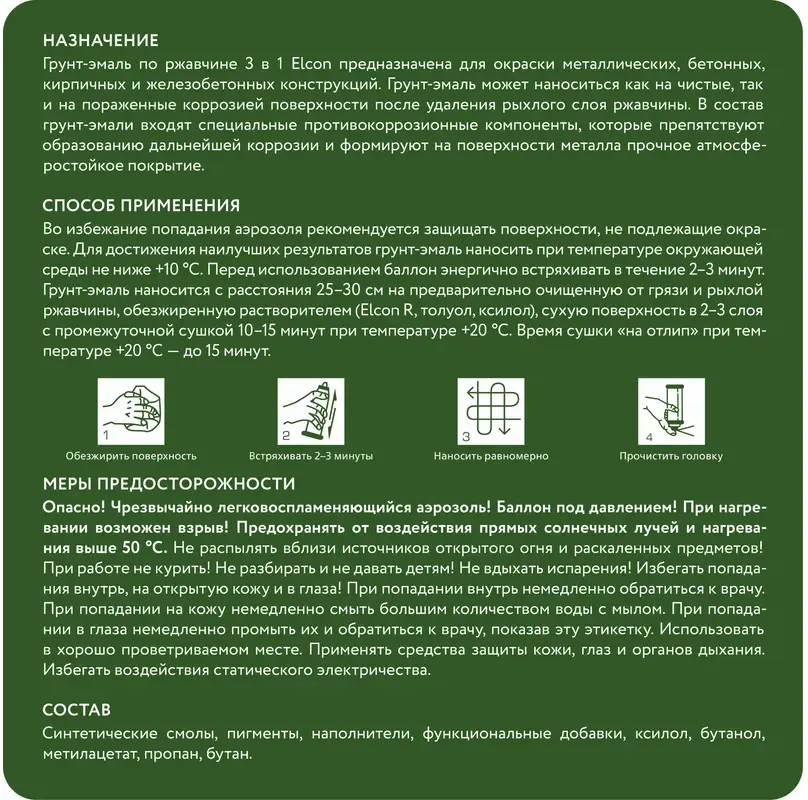 НАЗНАЧЕНИЕ
Грунт-эмаль по ржавчине 3 в 1 Elcon предназначена для окраски металлических, бетонных, кирпичных и железобетонных конструкций. Грунт-эмаль может наноситься как на чистые, так и на пораженные коррозией поверхности после удаления рыхлого слоя ржавчины. В состав грунт-эмали входят специальные противокоррозионные компоненты, которые препятствуют образованию дальнейшей коррозии и формируют на поверхности металла прочное атмосферостойкое покрытие.

СПОСОБ ПРИМЕНЕНИЯ
Во избежание попадания аэрозоля рекомендуется защищать поверхности, не подлежащие окраске. Для достижения наилучших результатов грунт-эмаль наносить при температуре окружающей среды не ниже +10 °С. Перед использованием баллон энергично встряхивать в течение 2–3 минут. Грунт-эмаль наносится с расстояния 25–30 см на предварительно очищенную от грязи и рыхлой ржавчины, обезжиренную растворителем (Elcon R, толуол, ксилол), сухую поверхность в 2–3 слоя с промежуточной сушкой 10–15 минут при температуре +20 °С. Время сушки «на отлип» при температуре +20 °С — до 15 минут.

1
Обезжирить поверхность
2
Встряхивать 2–3 минуты
3
Наносить равномерно
4
Прочистить головку

МЕРЫ ПРЕДОСТОРОЖНОСТИ
Опасно! Чрезвычайно легковоспламеняющийся аэрозоль! Баллон под давлением! При нагревании возможен взрыв! Предохранять от воздействия прямых солнечных лучей и нагревания выше 50 °С. Не распылять вблизи источников открытого огня и раскаленных предметов! При работе не курить! Не разбирать и не давать детям! Не вдыхать испарения! Избегать попадания внутрь, на открытую кожу и в глаза! При попадании внутрь немедленно обратиться к врачу. При попадании на кожу немедленно смыть большим количеством воды с мылом. При попадании в глаза немедленно промыть их и обратиться к врачу, показав эту этикетку. Использовать в хорошо проветриваемом месте. Применять средства защиты кожи, глаз и органов дыхания. Избегать воздействия статического электричества.

СОСТАВ
Синтетические смолы, пигменты, наполнители, функциональные добавки, ксилол, бутанол, метилацетат, пропан, бутан.